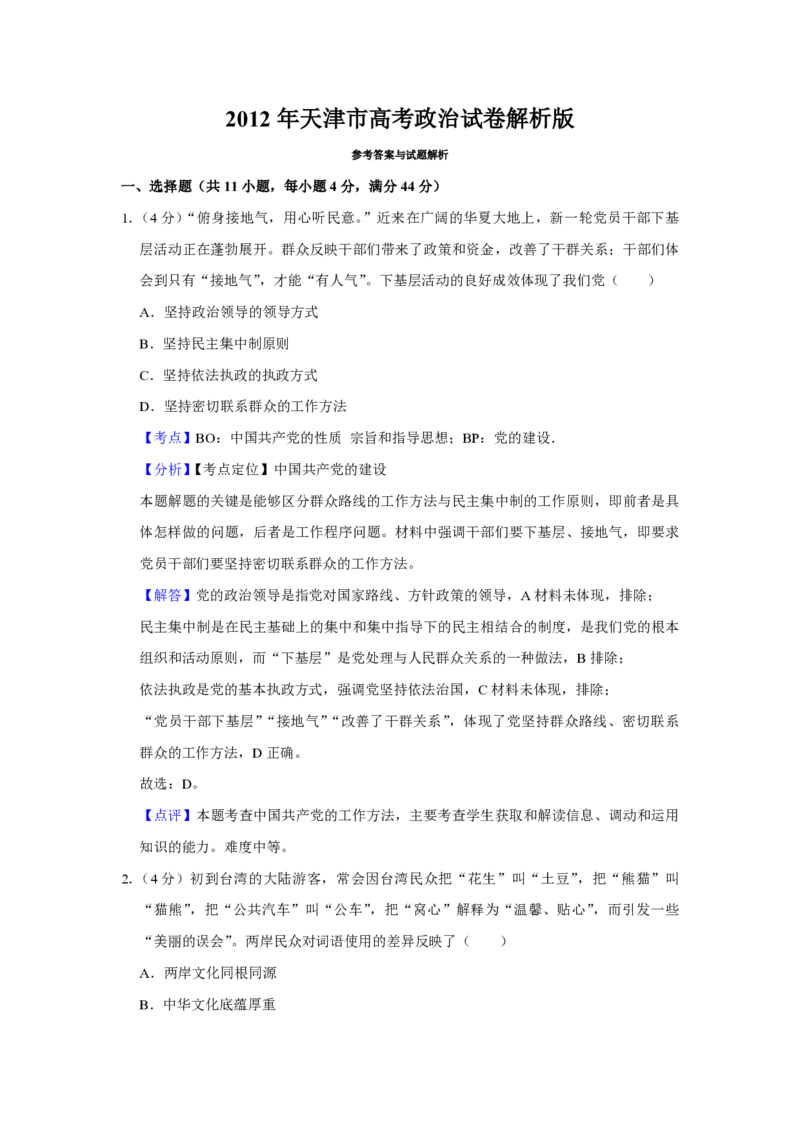 2012 年天津市高考政治试卷解析版

参考答案与试题解析

一、选择题（共 11 小题，每小题 4 分，满分 44 分）

1.（4 分）“俯身接地气，用心听民意。”近来在广阔的华夏大地上，新一轮党员干部下基层活动正在蓬勃展开。群众反映干部们带来了政策和资金，改善了干群关系；干部们体会到只有“接地气”，才能“有人气”。下基层活动的良好成效体现了我们党（　　）

A．坚持政治领导的领导方式

B．坚持民主集中制原则

C．坚持依法执政的执政方式

D．坚持密切联系群众的工作方法

【考点】BO：中国共产党的性质 宗旨和指导思想；BP：党的建设．

【分析】【考点定位】中国共产党的建设

本题解题的关键是能够区分群众路线的工作方法与民主集中制的工作原则，即前者是具体怎样做的问题，后者是工作程序问题。材料中强调干部们要下基层、接地气，即要求党员干部们要坚持密切联系群众的工作方法。

【解答】党的政治领导是指党对国家路线、方针政策的领导，A 材料未体现，排除；

民主集中制是在民主基础上的集中和集中指导下的民主相结合的制度，是我们党的根本组织和活动原则，而“下基层”是党处理与人民群众关系的一种做法，B 排除；

依法执政是党的基本执政方式，强调党坚持依法治国，C 材料未体现，排除；

“党员干部下基层”“接地气”“改善了干群关系”，体现了党坚持群众路线、密切联系群众的工作方法，D 正确。

故选：D。

【点评】本题考查中国共产党的工作方法，主要考查学生获取和解读信息、调动和运用知识的能力。难度中等。

2.（4 分）初到台湾的大陆游客，常会因台湾民众把“花生”叫“土豆”，把“熊猫”叫“猫熊”，把“公共汽车”叫“公车”，把“窝心”解释为“温馨、贴心”，而引发一些“美丽的误会”。两岸民众对词语使用的差异反映了（　　）

A．两岸文化同根同源

B．中华文化底蕴厚重